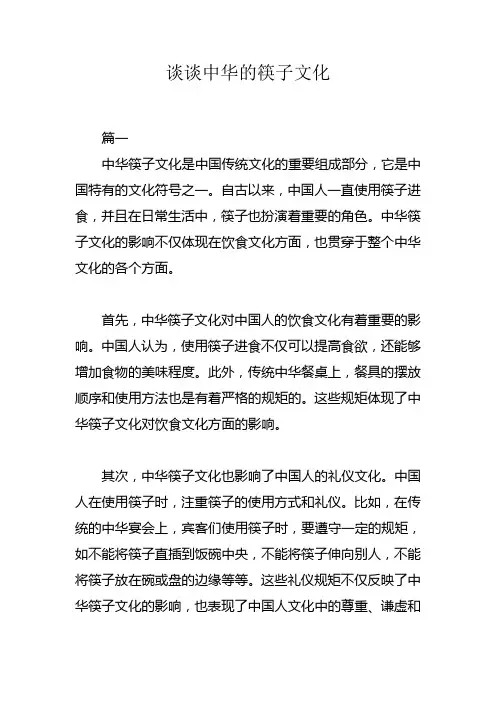 谈谈中华的筷子文化

篇一

中华筷子文化是中国传统文化的重要组成部分，它是中国特有的文化符号之一。自古以来，中国人一直使用筷子进食，并且在日常生活中，筷子也扮演着重要的角色。中华筷子文化的影响不仅体现在饮食文化方面，也贯穿于整个中华文化的各个方面。

首先，中华筷子文化对中国人的饮食文化有着重要的影响。中国人认为，使用筷子进食不仅可以提高食欲，还能够增加食物的美味程度。此外，传统中华餐桌上，餐具的摆放顺序和使用方法也是有着严格的规矩的。这些规矩体现了中华筷子文化对饮食文化方面的影响。

其次，中华筷子文化也影响了中国人的礼仪文化。中国人在使用筷子时，注重筷子的使用方式和礼仪。比如，在传统的中华宴会上，宾客们使用筷子时，要遵守一定的规矩，如不能将筷子直插到饭碗中央，不能将筷子伸向别人，不能将筷子放在碗或盘的边缘等等。这些礼仪规矩不仅反映了中华筷子文化的影响，也表现了中国人文化中的尊重、谦虚和